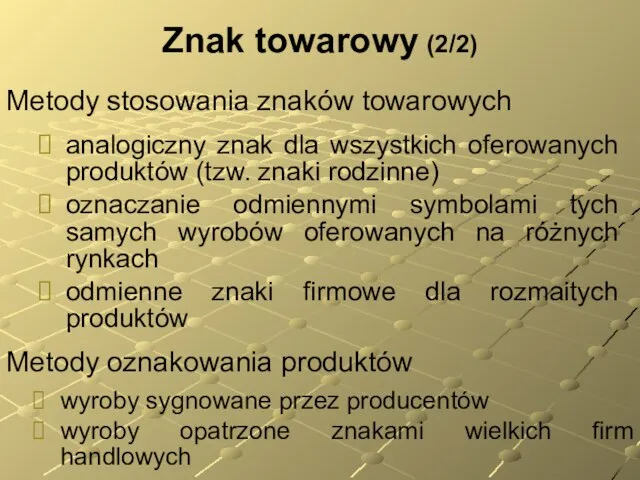 Znak towarowy (2/2)

Metody stosowania znaków towarowych

analogiczny znak dla wszystkich oferowanych produktów (tzw. znaki rodzinne)

oznaczanie odmiennymi symbolami tych samych wyrobów oferowanych na różnych rynkach

odmienne znaki firmowe dla rozmaitych produktów

Metody oznakowania produktów

wyroby sygnowane przez producentów

wyroby opatrzone znakami wielkich firm handlowych